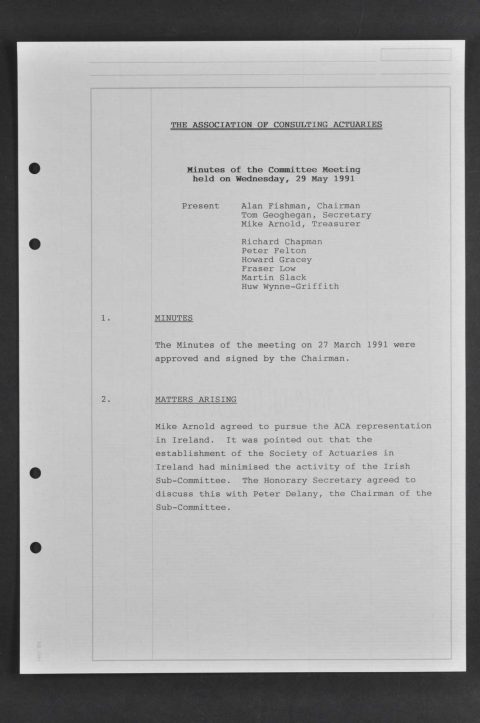 THE ASSOCIATION OF CONSULTING ACTUARIES

Minutes of the Committee Meeting
held on Wednesday, 29 May 1991

Present Alan Fishman, Chairman
Tom Geoghegan, Secretary
Mike Arnold, Treasurer

Richard Chapman
Peter Felton
Howard Gracey
Fraser Low
Martin Slack
Huw Wynne-Griffith

1. MINUTES

The Minutes of the meeting on 27 March 1991 were approved and signed by the Chairman.

2. MATTERS ARISING

Mike Arnold agreed to pursue the ACA representation in Ireland. It was pointed out that the establishment of the Society of Actuaries in Ireland had minimised the activity of the Irish Sub-Committee. The Honorary Secretary agreed to discuss this with Peter Delany, the Chairman of the Sub-Committee.